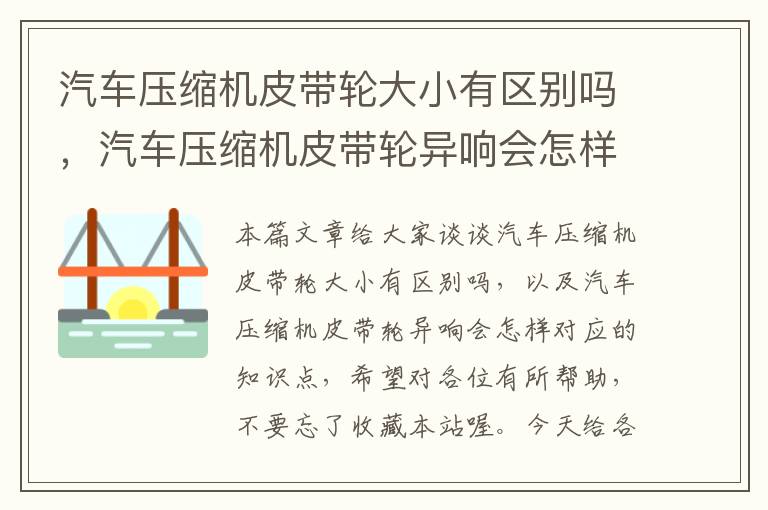 汽车压缩机皮带轮大小有区别吗，汽车压缩机皮带轮异响会怎样

本篇文章给大家谈谈汽车压缩机皮带轮大小有区别吗，以及汽车压缩机皮带轮异响会怎样对应的知识点，希望对各位有所帮助，不要忘了收藏本站喔。今天给各